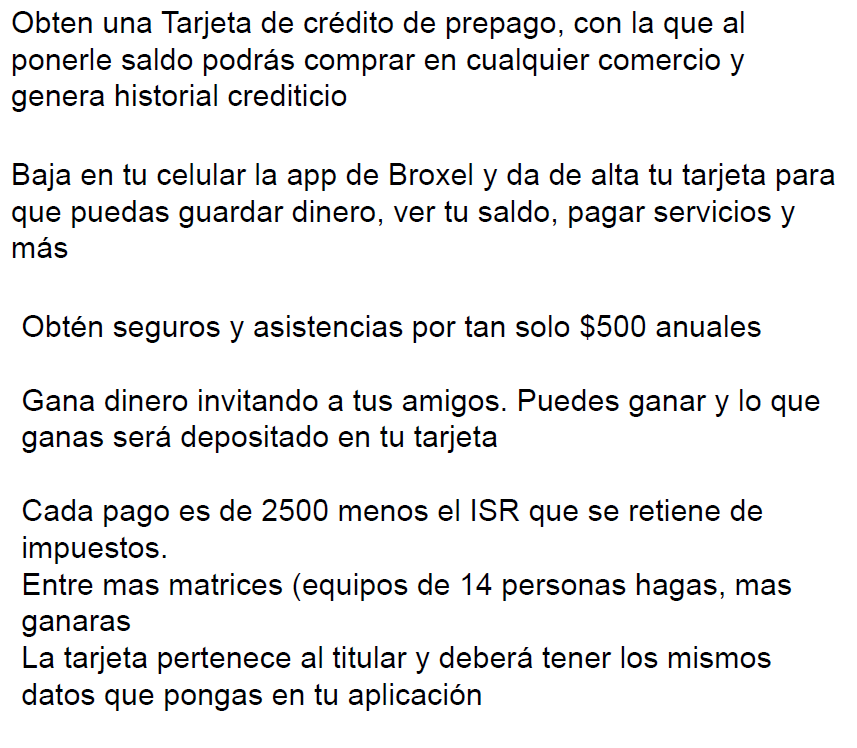 Obten una Tarjeta de crédito de prepago, con la que al ponerle saldo podrás comprar en cualquier comercio y genera historial crediticio

Baja en tu celular la app de Broxel y da de alta tu tarjeta para que puedas guardar dinero, ver tu saldo, pagar servicios y más

Obtén seguros y asistencias por tan solo $500 anuales

Gana dinero invitando a tus amigos. Puedes ganar y lo que ganas será depositado en tu tarjeta

Cada pago es de 2500 menos el ISR que se retiene de impuestos.
Entre mas matrices (equipos de 14 personas hagas, mas ganaras
La tarjeta pertenece al titular y deberá tener los mismos datos que pongas en tu aplicación